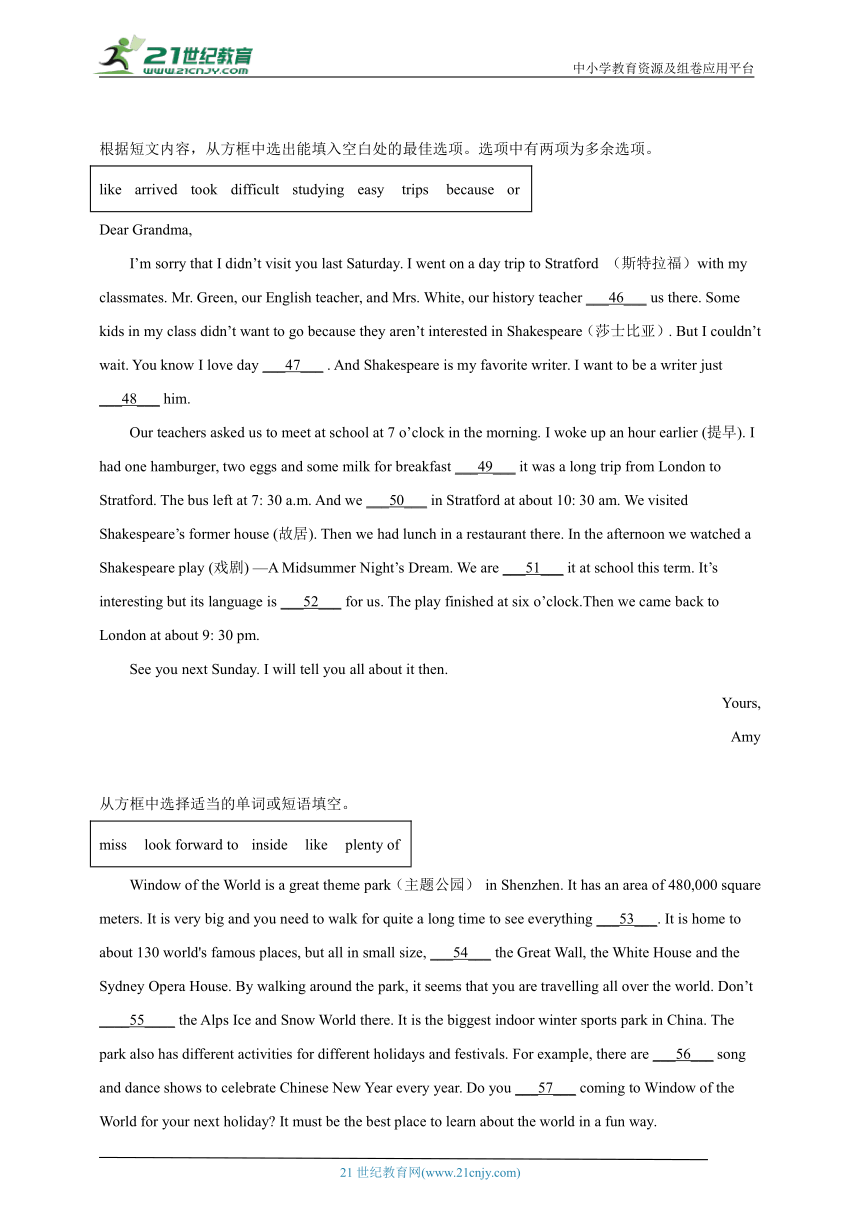 21世纪教育
www.21cnjy.com
中小学教育资源及组卷应用平台

根据短文内容，从方框中选出能填入空白处的最佳选项。选项中有两项为多余选项。

like arrived took difficult studying easy trips because or

Dear Grandma,

I’m sorry that I didn’t visit you last Saturday. I went on a day trip to Stratford （斯特拉福）with my classmates. Mr. Green, our English teacher, and Mrs. White, our history teacher ___46___ us there. Some kids in my class didn’t want to go because they aren’t interested in Shakespeare（莎士比亚）. But I couldn’t wait. You know I love day ___47___ . And Shakespeare is my favorite writer. I want to be a writer just ___48___ him.

Our teachers asked us to meet at school at 7 o’clock in the morning. I woke up an hour earlier (提早). I had one hamburger, two eggs and some milk for breakfast ___49___ it was a long trip from London to Stratford. The bus left at 7: 30 a.m. And we ___50___ in Stratford at about 10: 30 am. We visited Shakespeare’s former house (故居). Then we had lunch in a restaurant there. In the afternoon we watched a Shakespeare play (戏剧) —A Midsummer Night’s Dream. We are ___51___ it at school this term. It’s interesting but its language is ___52___ for us. The play finished at six o’clock.Then we came back to London at about 9: 30 pm.

See you next Sunday. I will tell you all about it then.

Yours,
Amy

从方框中选择适当的单词或短语填空。

miss look forward to inside like plenty of

Window of the World is a great theme park（主题公园） in Shenzhen. It has an area of 480,000 square meters. It is very big and you need to walk for quite a long time to see everything ___53___. It is home to about 130 world's famous places, but all in small size, ___54___ the Great Wall, the White House and the Sydney Opera House. By walking around the park, it seems that you are travelling all over the world. Don’t ____55____ the Alps Ice and Snow World there. It is the biggest indoor winter sports park in China. The park also has different activities for different holidays and festivals. For example, there are ___56___ song and dance shows to celebrate Chinese New Year every year. Do you ___57___ coming to Window of the World for your next holiday? It must be the best place to learn about the world in a fun way.

21 世纪教育网(www.21cnjy.com)